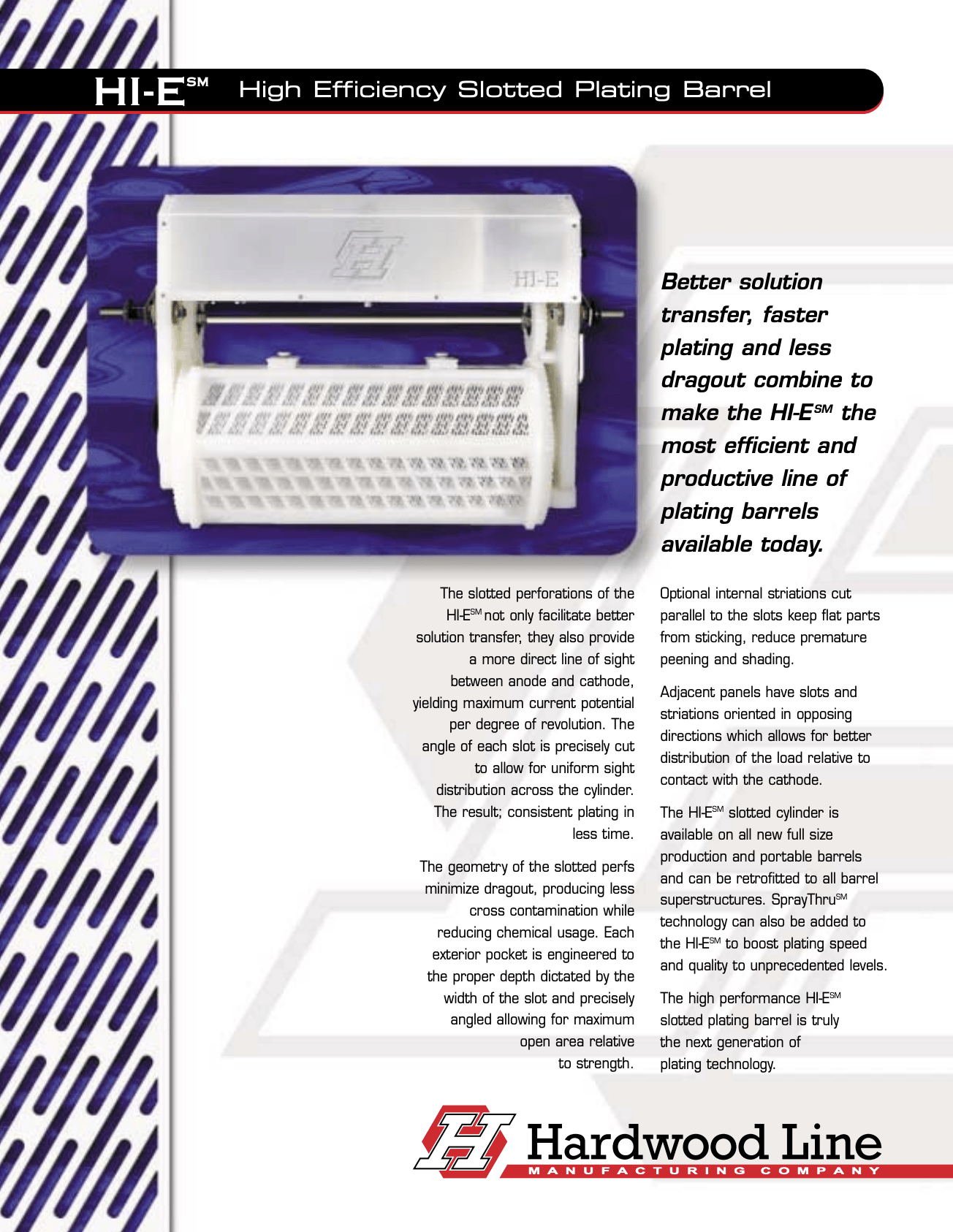 HI-E$^{SM}$ High Efficiency Slotted Plating Barrel

HI-E

Better solution transfer, faster plating and less dragout combine to make the HI-E$^{SM}$ the most efficient and productive line of plating barrels available today.

The slotted perforations of the HI-E$^{SM}$ not only facilitate better solution transfer, they also provide a more direct line of sight between anode and cathode, yielding maximum current potential per degree of revolution. The angle of each slot is precisely cut to allow for uniform sight distribution across the cylinder. The result; consistent plating in less time.

The geometry of the slotted perfs minimize dragout, producing less cross contamination while reducing chemical usage. Each exterior pocket is engineered to the proper depth dictated by the width of the slot and precisely angled allowing for maximum open area relative to strength.

Optional internal striations cut parallel to the slots keep flat parts from sticking, reduce premature peening and shading.

Adjacent panels have slots and striations oriented in opposing directions which allows for better distribution of the load relative to contact with the cathode.

The HI-E$^{SM}$ slotted cylinder is available on all new full size production and portable barrels and can be retrofitted to all barrel superstructures. SprayThru$^{SM}$ technology can also be added to the HI-E$^{SM}$ to boost plating speed and quality to unprecedented levels.

The high performance HI-E$^{SM}$ slotted plating barrel is truly the next generation of plating technology.

Hardwood Line
MANUFACTURING COMPANY